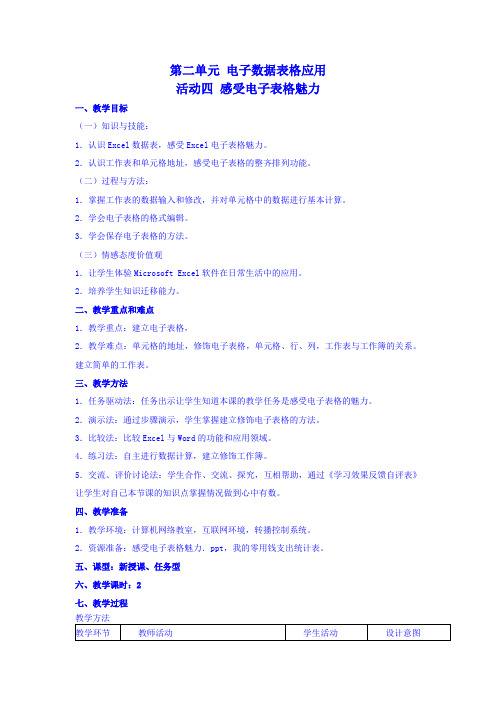 第二单元 电子数据表格应用
活动四 感受电子表格魅力

一、教学目标

（一）知识与技能：

1. 认识Excel数据表，感受Excel电子表格魅力。

2. 认识工作表和单元格地址，感受电子表格的整齐排列功能。

（二）过程与方法：

1. 掌握工作表的数据输入和修改，并对单元格中的数据进行基本计算。

2. 学会电子表格的格式编辑。

3. 学会保存电子表格的方法。

（三）情感态度价值观

1. 让学生体验Microsoft Excel软件在日常生活中的应用。

2. 培养学生知识迁移能力。

二、教学重点和难点

1. 教学重点：建立电子表格，

2. 教学难点：单元格的地址，修饰电子表格，单元格、行、列，工作表与工作簿的关系。建立简单的工作表。

三、教学方法

1. 任务驱动法：任务出示让学生知道本课的教学任务是感受电子表格的魅力。

2. 演示法：通过步骤演示，学生掌握建立修饰电子表格的方法。

3. 比较法：比较Excel与Word的功能和应用领域。

4. 练习法：自主进行数据计算，建立修饰工作簿。

5. 交流、评价讨论法：学生合作、交流、探究，互相帮助，通过《学习效果反馈自评表》让学生对自己本节课的知识点掌握情况做到心中有数。

四、教学准备

1. 教学环境：计算机网络教室，互联网环境，转播控制系统。

2. 资源准备：感受电子表格魅力. ppt，我的零用钱支出统计表。

五、课型：新授课、任务型

六、教学课时：2

七、教学过程

教学方法

| 教学环节 | 教师活动 | 学生活动 | 设计意图 |
|---|---|---|---|